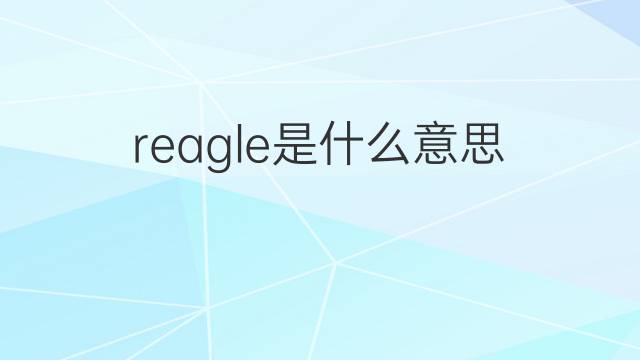 reagle是什么意思